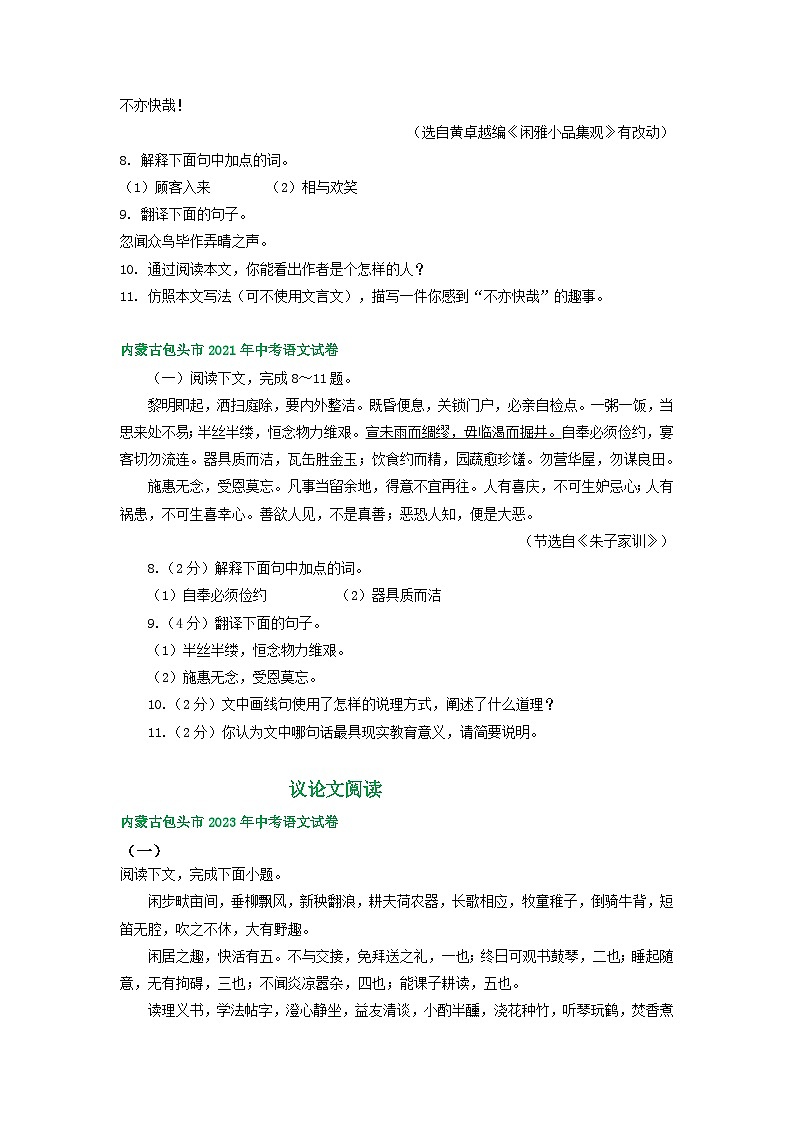 不亦快哉！

（选自黄卓越编《闲雅小品集观》有改动）

8. 解释下面句中加点的词。

（1）顾客入来　　（2）相与欢笑

9. 翻译下面的句子。

忽闻众鸟毕作弄晴之声。

10. 通过阅读本文，你能看出作者是个怎样的人？

11. 仿照本文写法（可不使用文言文），描写一件你感到“不亦快哉”的趣事。

内蒙古包头市 2021 年中考语文试卷

（一）阅读下文，完成 8～11 题。

黎明即起，洒扫庭除，要内外整洁。既昏便息，关锁门户，必亲自检点。一粥一饭，当思来处不易；半丝半缕，恒念物力维艰。宜未雨而绸缪，毋临渴而掘井。自奉必须俭约，宴客切勿流连。器具质而洁，瓦缶胜金玉；饮食约而精，园蔬愈珍馐。勿营华屋，勿谋良田。

施惠无念，受恩莫忘。凡事当留余地，得意不宜再往。人有喜庆，不可生妒忌心；人有祸患，不可生喜幸心。善欲人见，不是真善；恶恐人知，便是大恶。

（节选自《朱子家训》）

8.（2 分）解释下面句中加点的词。

（1）自奉必须俭约　　（2）器具质而洁

9.（4 分）翻译下面的句子。

（1）半丝半缕，恒念物力维艰。

（2）施惠无念，受恩莫忘。

10.（2 分）文中画线句使用了怎样的说理方式，阐述了什么道理？

11.（2 分）你认为文中哪句话最具现实教育意义，请简要说明。

议论文阅读

内蒙古包头市 2023 年中考语文试卷

（一）

阅读下文，完成下面小题。

闲步畎亩间，垂柳飘风，新秧翻浪，耕夫荷农器，长歌相应，牧童稚子，倒骑牛背，短笛无腔，吹之不休，大有野趣。

闲居之趣，快活有五。不与交接，免拜送之礼，一也；终日可观书鼓琴，二也；睡起随意，无有拘碍，三也；不闻炎凉嚣杂，四也；能课子耕读，五也。

读理义书，学法帖字，澄心静坐，益友清谈，小酌半醺，浇花种竹，听琴玩鹤，焚香煮